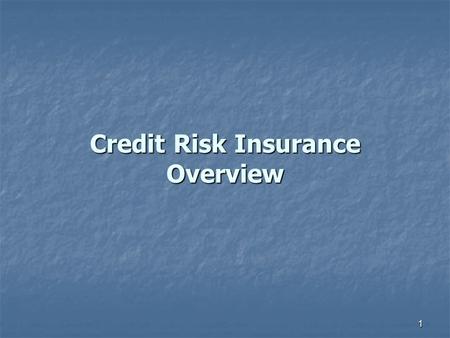 Credit Risk Insurance Overview

1